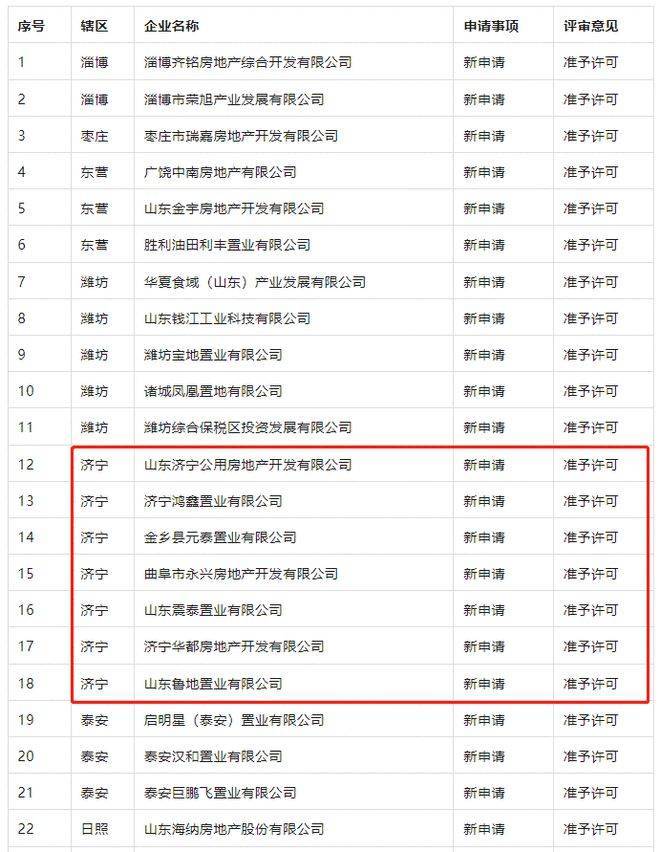 | 序号 | 辖区 | 企业名称 | 申请事项 | 评审意见 |
|---|---|---|---|---|
| 1 | 淄博 | 淄博齐铭房地产综合开发有限公司 | 新申请 | 准予许可 |
| 2 | 淄博 | 淄博市荣旭产业发展有限公司 | 新申请 | 准予许可 |
| 3 | 枣庄 | 枣庄市瑞嘉房地产开发有限公司 | 新申请 | 准予许可 |
| 4 | 东营 | 广饶中南房地产有限公司 | 新申请 | 准予许可 |
| 5 | 东营 | 山东金宇房地产开发有限公司 | 新申请 | 准予许可 |
| 6 | 东营 | 胜利油田利丰置业有限公司 | 新申请 | 准予许可 |
| 7 | 潍坊 | 华夏食域（山东）产业发展有限公司 | 新申请 | 准予许可 |
| 8 | 潍坊 | 山东钱江工业科技有限公司 | 新申请 | 准予许可 |
| 9 | 潍坊 | 潍坊宝地置业有限公司 | 新申请 | 准予许可 |
| 10 | 潍坊 | 诸城凤凰置地有限公司 | 新申请 | 准予许可 |
| 11 | 潍坊 | 潍坊综合保税区投资发展有限公司 | 新申请 | 准予许可 |
| 12 | 济宁 | 山东济宁公用房地产开发有限公司 | 新申请 | 准予许可 |
| 13 | 济宁 | 济宁鸿鑫置业有限公司 | 新申请 | 准予许可 |
| 14 | 济宁 | 金乡县元泰置业有限公司 | 新申请 | 准予许可 |
| 15 | 济宁 | 曲阜市永兴房地产开发有限公司 | 新申请 | 准予许可 |
| 16 | 济宁 | 山东震泰置业有限公司 | 新申请 | 准予许可 |
| 17 | 济宁 | 济宁华都房地产开发有限公司 | 新申请 | 准予许可 |
| 18 | 济宁 | 山东鲁地置业有限公司 | 新申请 | 准予许可 |
| 19 | 泰安 | 启明星（泰安）置业有限公司 | 新申请 | 准予许可 |
| 20 | 泰安 | 泰安汉和置业有限公司 | 新申请 | 准予许可 |
| 21 | 泰安 | 泰安巨鹏飞置业有限公司 | 新申请 | 准予许可 |
| 22 | 日照 | 山东海纳房地产股份有限公司 | 新申请 | 准予许可 |